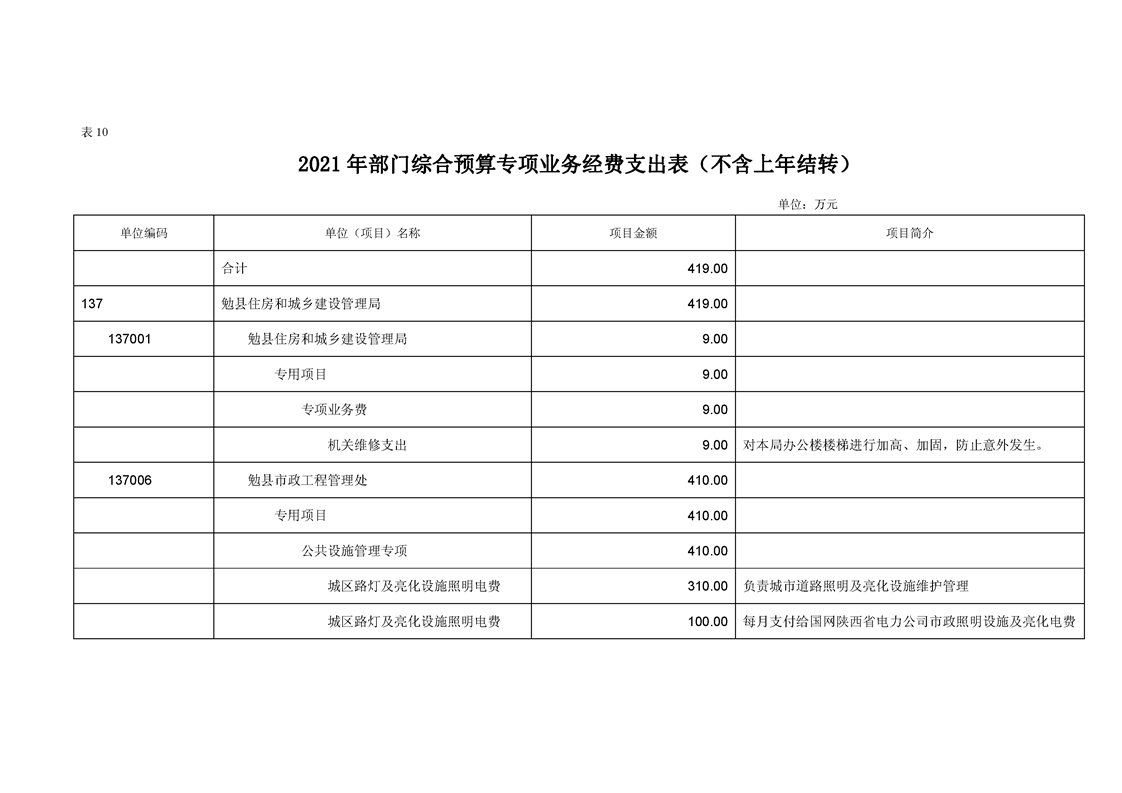 表 10

2021 年部门综合预算专项业务经费支出表（不含上年结转）

单位：万元

| 单位编码 | 单位（项目）名称 | 项目金额 | 项目简介 |
|---|---|---|---|
| | 合计 | 419.00 | |
| 137 | 勉县住房和城乡建设管理局 | 419.00 | |
| 137001 | 勉县住房和城乡建设管理局 | 9.00 | |
| | 专用项目 | 9.00 | |
| | 专项业务费 | 9.00 | |
| | 机关维修支出 | 9.00 | 对本局办公楼楼梯进行加高、加固，防止意外发生。 |
| 137006 | 勉县市政工程管理处 | 410.00 | |
| | 专用项目 | 410.00 | |
| | 公共设施管理专项 | 410.00 | |
| | 城区路灯及亮化设施照明电费 | 310.00 | 负责城市道路照明及亮化设施维护管理 |
| | 城区路灯及亮化设施照明电费 | 100.00 | 每月支付给国网陕西省电力公司市政照明设施及亮化电费 |